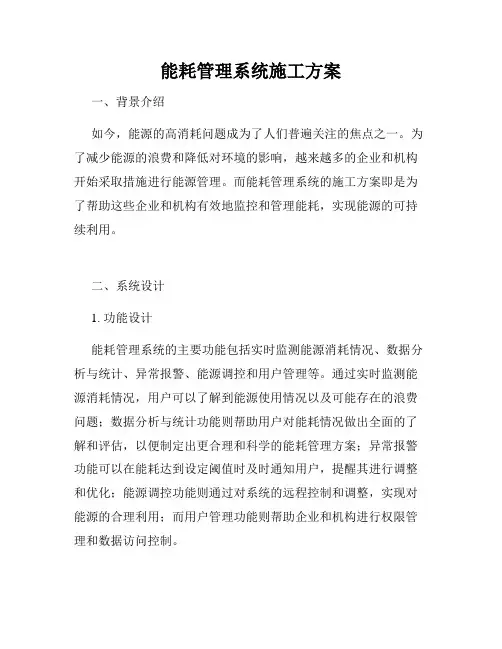 能耗管理系统施工方案

一、背景介绍

如今，能源的高消耗问题成为了人们普遍关注的焦点之一。为了减少能源的浪费和降低对环境的影响，越来越多的企业和机构开始采取措施进行能源管理。而能耗管理系统的施工方案即是为了帮助这些企业和机构有效地监控和管理能耗，实现能源的可持续利用。

二、系统设计

1. 功能设计

能耗管理系统的主要功能包括实时监测能源消耗情况、数据分析与统计、异常报警、能源调控和用户管理等。通过实时监测能源消耗情况，用户可以了解到能源使用情况以及可能存在的浪费问题；数据分析与统计功能则帮助用户对能耗情况做出全面的了解和评估，以便制定出更合理和科学的能耗管理方案；异常报警功能可以在能耗达到设定阈值时及时通知用户，提醒其进行调整和优化；能源调控功能则通过对系统的远程控制和调整，实现对能源的合理利用；而用户管理功能则帮助企业和机构进行权限管理和数据访问控制。